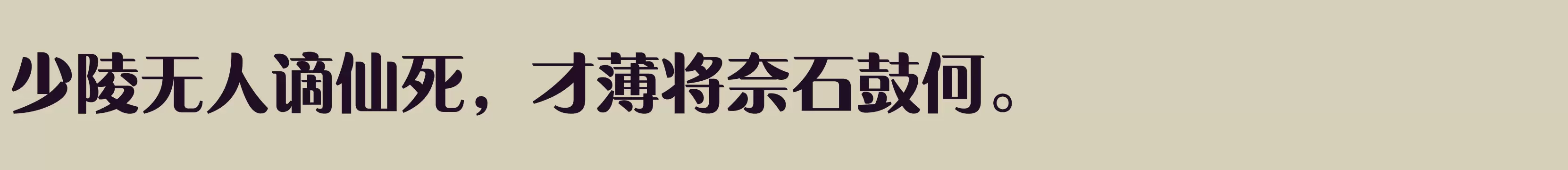 少陵无人谪仙死，才薄将奈石鼓何。